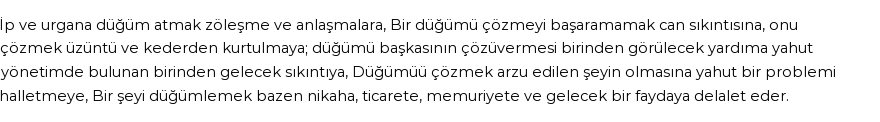 İp ve urgana düğüm atmak zöleşme ve anlaşmalara, Bir düğümü çözmeyi başaramamak can sıkıntısına, onu çözmek üzüntü ve kederden kurtulmaya; düğümü başkasının çözüvermesi birinden görülecek yardıma yahut yönetimde bulunan birinden gelecek sıkıntıya, Düğümüü çözmek arzu edilen şeyin olmasına yahut bir problemi halletmeye, Bir şeyi düğümlemek bazen nikaha, ticarete, memuriyete ve gelecek bir faydaya delalet eder.